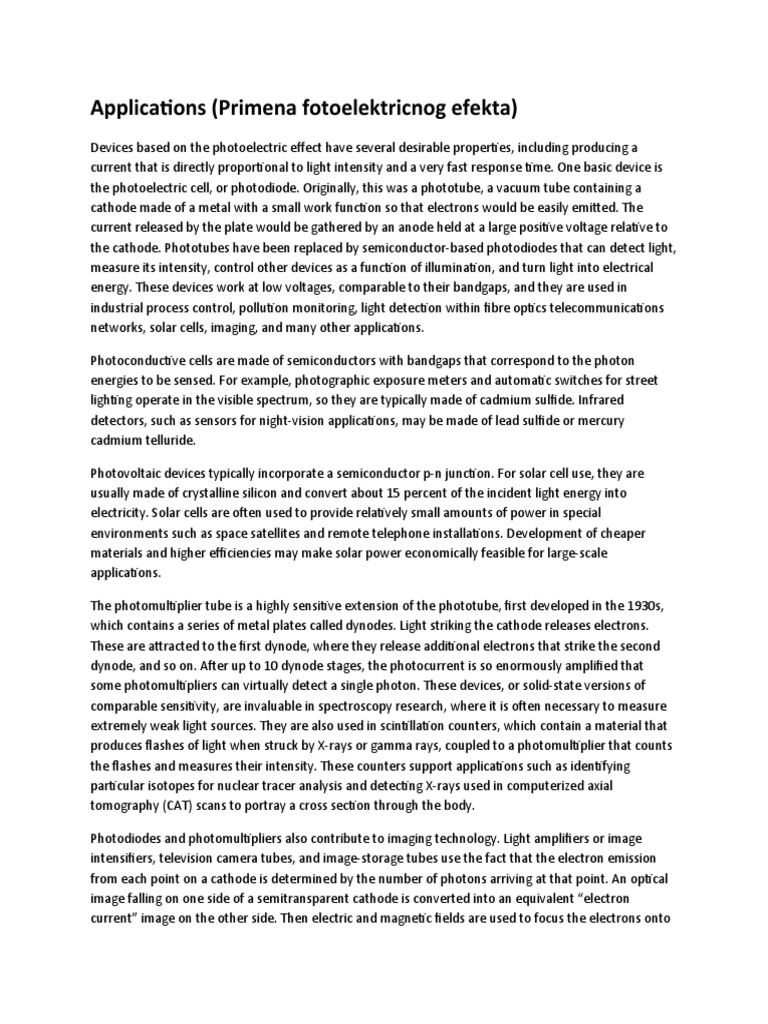 Applications (Primena fotoelektricnog efekta)

Devices based on the photoelectric effect have several desirable properties, including producing a current that is directly proportional to light intensity and a very fast response time. One basic device is the photoelectric cell, or photodiode. Originally, this was a phototube, a vacuum tube containing a cathode made of a metal with a small work function so that electrons would be easily emitted. The current released by the plate would be gathered by an anode held at a large positive voltage relative to the cathode. Phototubes have been replaced by semiconductor-based photodiodes that can detect light, measure its intensity, control other devices as a function of illumination, and turn light into electrical energy. These devices work at low voltages, comparable to their bandgaps, and they are used in industrial process control, pollution monitoring, light detection within fibre optics telecommunications networks, solar cells, imaging, and many other applications.

Photoconductive cells are made of semiconductors with bandgaps that correspond to the photon energies to be sensed. For example, photographic exposure meters and automatic switches for street lighting operate in the visible spectrum, so they are typically made of cadmium sulfide. Infrared detectors, such as sensors for night-vision applications, may be made of lead sulfide or mercury cadmium telluride.

Photovoltaic devices typically incorporate a semiconductor p-n junction. For solar cell use, they are usually made of crystalline silicon and convert about 15 percent of the incident light energy into electricity. Solar cells are often used to provide relatively small amounts of power in special environments such as space satellites and remote telephone installations. Development of cheaper materials and higher efficiencies may make solar power economically feasible for large-scale applications.

The photomultiplier tube is a highly sensitive extension of the phototube, first developed in the 1930s, which contains a series of metal plates called dynodes. Light striking the cathode releases electrons. These are attracted to the first dynode, where they release additional electrons that strike the second dynode, and so on. After up to 10 dynode stages, the photocurrent is so enormously amplified that some photomultipliers can virtually detect a single photon. These devices, or solid-state versions of comparable sensitivity, are invaluable in spectroscopy research, where it is often necessary to measure extremely weak light sources. They are also used in scintillation counters, which contain a material that produces flashes of light when struck by X-rays or gamma rays, coupled to a photomultiplier that counts the flashes and measures their intensity. These counters support applications such as identifying particular isotopes for nuclear tracer analysis and detecting X-rays used in computerized axial tomography (CAT) scans to portray a cross section through the body.

Photodiodes and photomultipliers also contribute to imaging technology. Light amplifiers or image intensifiers, television camera tubes, and image-storage tubes use the fact that the electron emission from each point on a cathode is determined by the number of photons arriving at that point. An optical image falling on one side of a semitransparent cathode is converted into an equivalent “electron current” image on the other side. Then electric and magnetic fields are used to focus the electrons onto